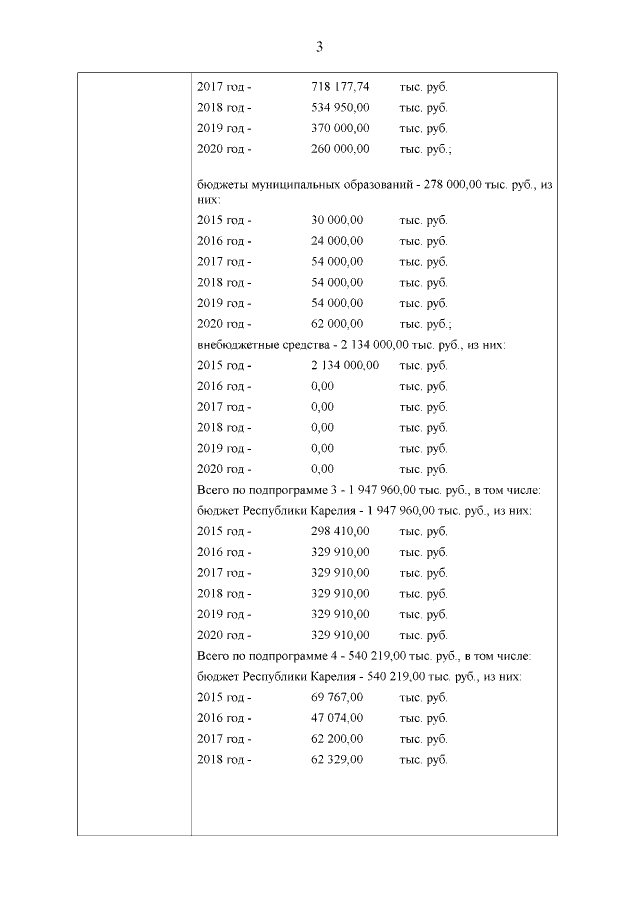 3

2017 год - 718 177,74 тыс. руб.
2018 год - 534 950,00 тыс. руб.
2019 год - 370 000,00 тыс. руб.
2020 год - 260 000,00 тыс. руб.;

бюджеты муниципальных образований - 278 000,00 тыс. руб., из них:
2015 год - 30 000,00 тыс. руб.
2016 год - 24 000,00 тыс. руб.
2017 год - 54 000,00 тыс. руб.
2018 год - 54 000,00 тыс. руб.
2019 год - 54 000,00 тыс. руб.
2020 год - 62 000,00 тыс. руб.;
внебюджетные средства - 2 134 000,00 тыс. руб., из них:
2015 год - 2 134 000,00 тыс. руб.
2016 год - 0,00 тыс. руб.
2017 год - 0,00 тыс. руб.
2018 год - 0,00 тыс. руб.
2019 год - 0,00 тыс. руб.
2020 год - 0,00 тыс. руб.
Всего по подпрограмме 3 - 1 947 960,00 тыс. руб., в том числе:
бюджет Республики Карелия - 1 947 960,00 тыс. руб., из них:
2015 год - 298 410,00 тыс. руб.
2016 год - 329 910,00 тыс. руб.
2017 год - 329 910,00 тыс. руб.
2018 год - 329 910,00 тыс. руб.
2019 год - 329 910,00 тыс. руб.
2020 год - 329 910,00 тыс. руб.
Всего по подпрограмме 4 - 540 219,00 тыс. руб., в том числе:
бюджет Республики Карелия - 540 219,00 тыс. руб., из них:
2015 год - 69 767,00 тыс. руб.
2016 год - 47 074,00 тыс. руб.
2017 год - 62 200,00 тыс. руб.
2018 год - 62 329,00 тыс. руб.